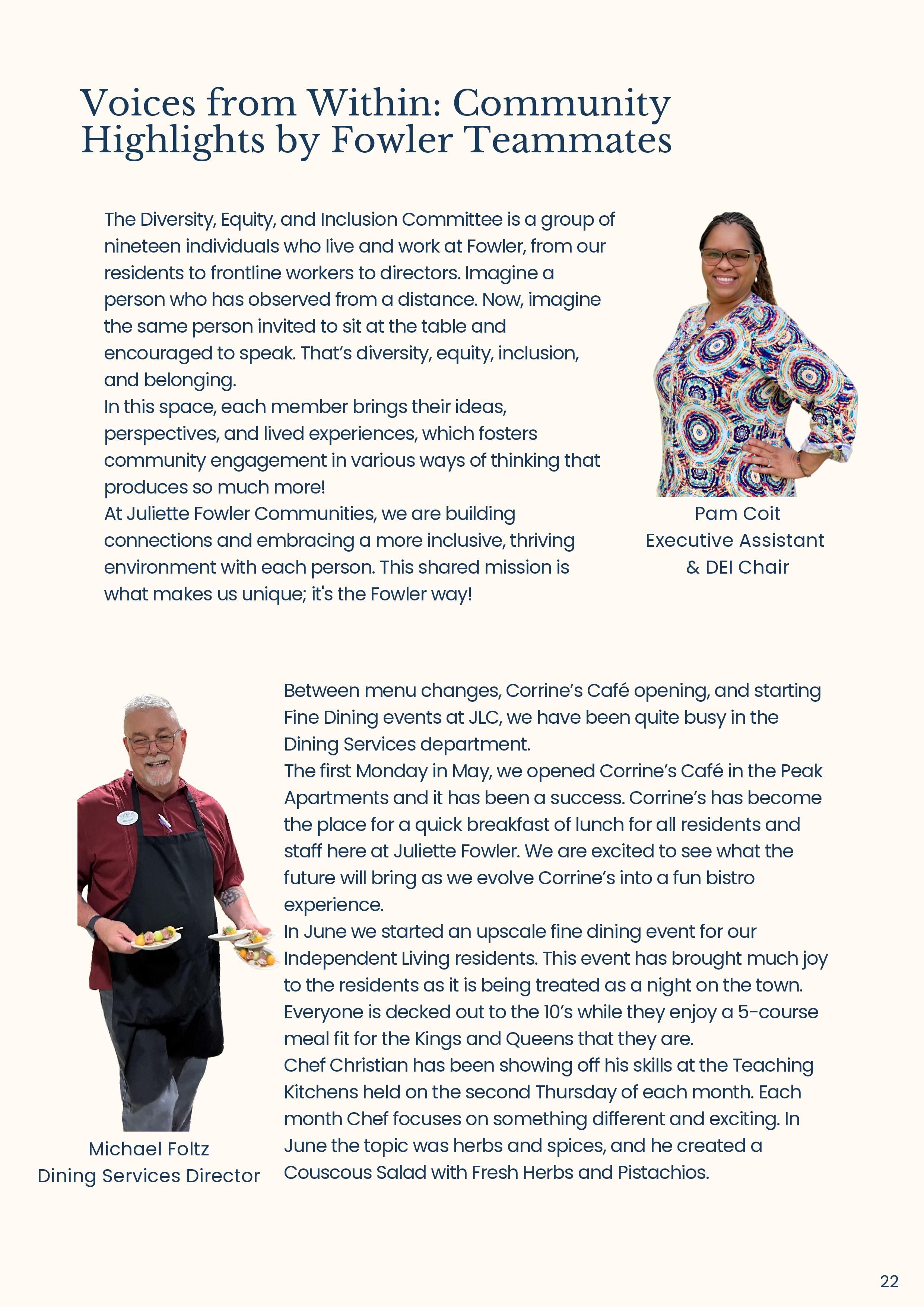 Voices from Within: Community Highlights by Fowler Teammates

The Diversity, Equity, and Inclusion Committee is a group of nineteen individuals who live and work at Fowler, from our residents to frontline workers to directors. Imagine a person who has observed from a distance. Now, imagine the same person invited to sit at the table and encouraged to speak. That's diversity, equity, inclusion, and belonging.

In this space, each member brings their ideas, perspectives, and lived experiences, which fosters community engagement in various ways of thinking that produces so much more!

At Juliette Fowler Communities, we are building connections and embracing a more inclusive, thriving environment with each person. This shared mission is what makes us unique; it's the Fowler way!

Pam Coit
Executive Assistant
& DEI Chair

Between menu changes, Corrine's Café opening, and starting Fine Dining events at JLC, we have been quite busy in the Dining Services department.

The first Monday in May, we opened Corrine's Café in the Peak Apartments and it has been a success. Corrine's has become the place for a quick breakfast of lunch for all residents and staff here at Juliette Fowler. We are excited to see what the future will bring as we evolve Corrine's into a fun bistro experience.

In June we started an upscale fine dining event for our Independent Living residents. This event has brought much joy to the residents as it is being treated as a night on the town. Everyone is decked out to the 10's while they enjoy a 5-course meal fit for the Kings and Queens that they are.

Chef Christian has been showing off his skills at the Teaching Kitchens held on the second Thursday of each month. Each month Chef focuses on something different and exciting. In June the topic was herbs and spices, and he created a Couscous Salad with Fresh Herbs and Pistachios.

Michael Foltz
Dining Services Director

22